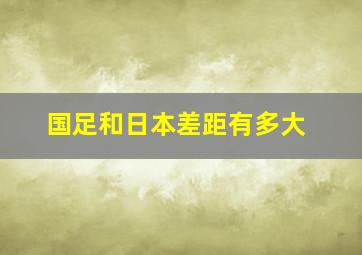 国足和日本差距有多大